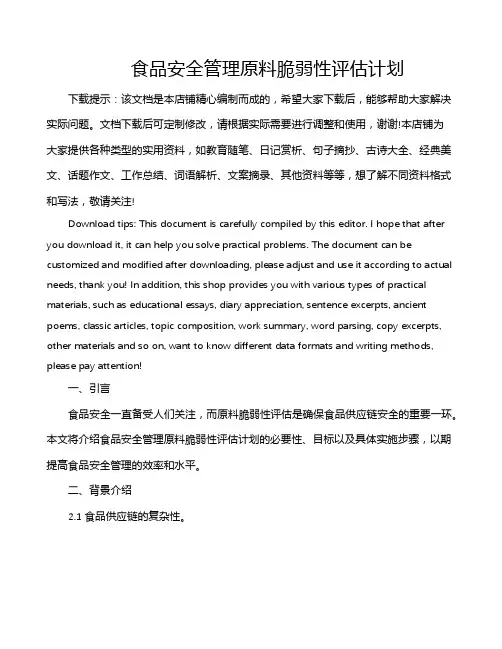 食品安全管理原料脆弱性评估计划

下载提示：该文档是本店铺精心编制而成的，希望大家下载后，能够帮助大家解决实际问题。文档下载后可定制修改，请根据实际需要进行调整和使用，谢谢!本店铺为大家提供各种类型的实用资料，如教育随笔、日记赏析、句子摘抄、古诗大全、经典美文、话题作文、工作总结、词语解析、文案摘录、其他资料等等，想了解不同资料格式和写法，敬请关注!

Download tips: This document is carefully compiled by this editor. I hope that after you download it, it can help you solve practical problems. The document can be customized and modified after downloading, please adjust and use it according to actual needs, thank you! In addition, this shop provides you with various types of practical materials, such as educational essays, diary appreciation, sentence excerpts, ancient poems, classic articles, topic composition, work summary, word parsing, copy excerpts, other materials and so on, want to know different data formats and writing methods, please pay attention!

一、引言

食品安全一直备受人们关注，而原料脆弱性评估是确保食品供应链安全的重要一环。本文将介绍食品安全管理原料脆弱性评估计划的必要性、目标以及具体实施步骤，以期提高食品安全管理的效率和水平。

二、背景介绍

2.1 食品供应链的复杂性。